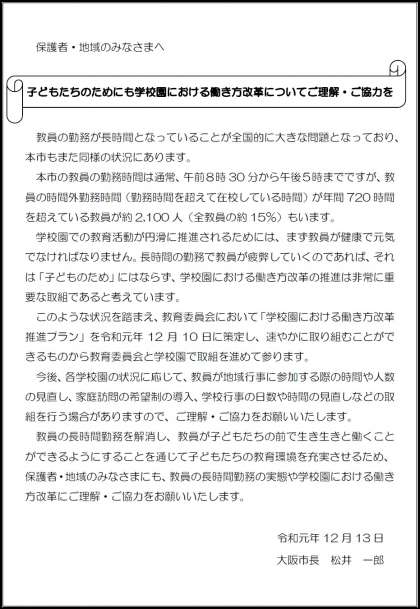 保護者・地域のみなさまへ

子どもたちのためにも学校園における働き方改革についてご理解・ご協力を

教員の勤務が長時間となっていることが全国的に大きな問題となっており、本市もまた同様の状況にあります。

本市の教員の勤務時間は通常、午前8時30分から午後5時までですが、教員の時間外勤務時間（勤務時間を超えて在校している時間）が年間720時間を超えている教員が約2,100人（全教員の約15%）もいます。

学校園での教育活動が円滑に推進されるためには、まず教員が健康で元気でなければなりません。長時間の勤務で教員が疲弊していくのであれば、それは「子どものため」にはならず、学校園における働き方改革の推進は非常に重要な取組であると考えています。

このような状況を踏まえ、教育委員会において「学校園における働き方改革推進プラン」を令和元年12月10日に策定し、速やかに取り組むことができるものから教育委員会と学校園で取組を進めて参ります。

今後、各学校園の状況に応じて、教員が地域行事に参加する際の時間や人数の見直し、家庭訪問の希望制の導入、学校行事の日数や時間の見直しなどの取組を行う場合がありますので、ご理解・ご協力をお願いいたします。

教員の長時間勤務を解消し、教員が子どもたちの前で生き生きと働くことができるようにすることを通じて子どもたちの教育環境を充実させるため、保護者・地域のみなさまにも、教員の長時間勤務の実態や学校園における働き方改革にご理解・ご協力をお願いいたします。

令和元年12月13日

大阪市長　松井　一郎